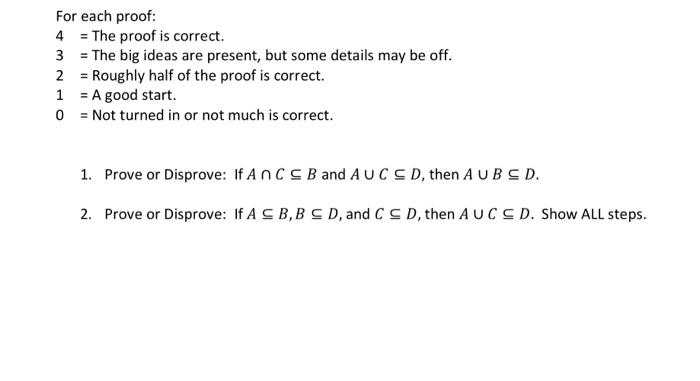 For each proof:
4 = The proof is correct.
3 = The big ideas are present, but some details may be off.
2 = Roughly half of the proof is correct.
1 = A good start.
0 = Not turned in or not much is correct.

1. Prove or Disprove: If $A \cap C \subseteq B$ and $A \cup C \subseteq D$, then $A \cup B \subseteq D$.

2. Prove or Disprove: If $A \subseteq B, B \subseteq D$, and $C \subseteq D$, then $A \cup C \subseteq D$. Show ALL steps.